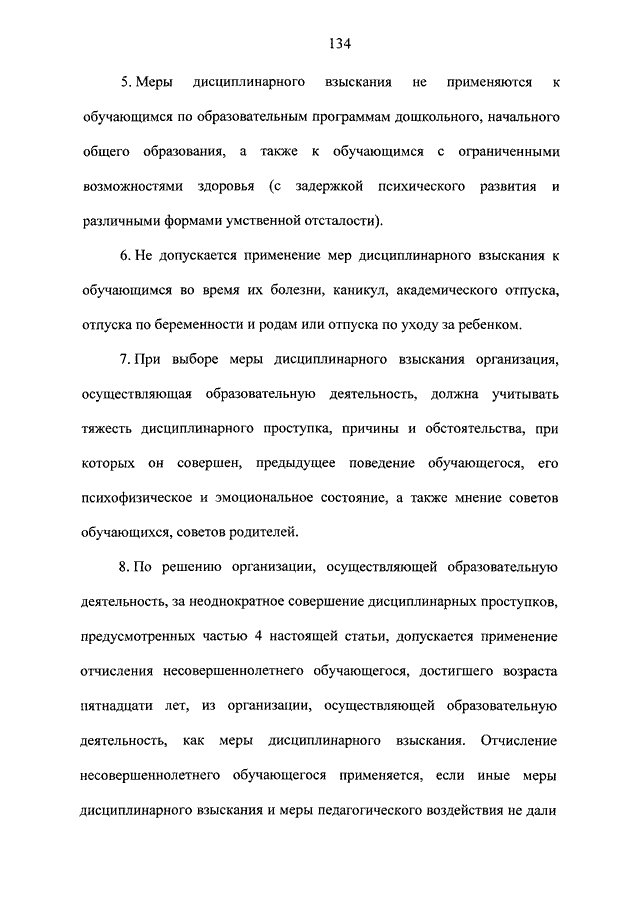 134

5. Меры дисциплинарного взыскания не применяются к обучающимся по образовательным программам дошкольного, начального общего образования, а также к обучающимся с ограниченными возможностями здоровья (с задержкой психического развития и различными формами умственной отсталости).

6. Не допускается применение мер дисциплинарного взыскания к обучающимся во время их болезни, каникул, академического отпуска, отпуска по беременности и родам или отпуска по уходу за ребенком.

7. При выборе меры дисциплинарного взыскания организация, осуществляющая образовательную деятельность, должна учитывать тяжесть дисциплинарного проступка, причины и обстоятельства, при которых он совершен, предыдущее поведение обучающегося, его психофизическое и эмоциональное состояние, а также мнение советов обучающихся, советов родителей.

8. По решению организации, осуществляющей образовательную деятельность, за неоднократное совершение дисциплинарных проступков, предусмотренных частью 4 настоящей статьи, допускается применение отчисления несовершеннолетнего обучающегося, достигшего возраста пятнадцати лет, из организации, осуществляющей образовательную деятельность, как меры дисциплинарного взыскания. Отчисление несовершеннолетнего обучающегося применяется, если иные меры дисциплинарного взыскания и меры педагогического воздействия не дали